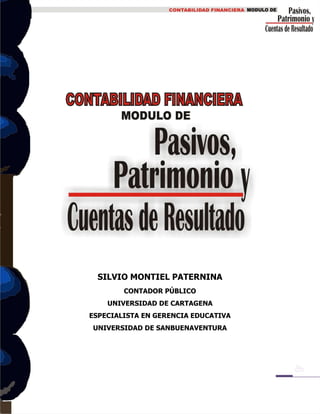 CONTABILIDAD FINANCIERA MODULO DE Pasivos, Patrimonio y Cuentas de Resultado

CONTABILIDAD FINANCIERA
MODULO DE
Pasivos, Patrimonio y Cuentas de Resultado

SILVIO MONTIEL PATERNINA
CONTADOR PÚBLICO
UNIVERSIDAD DE CARTAGENA
ESPECIALISTA EN GERENCIA EDUCATIVA
UNIVERSIDAD DE SANBUENAVENTURA